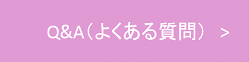 Q&A（よくある質問） >